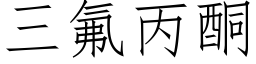 三氟丙酮